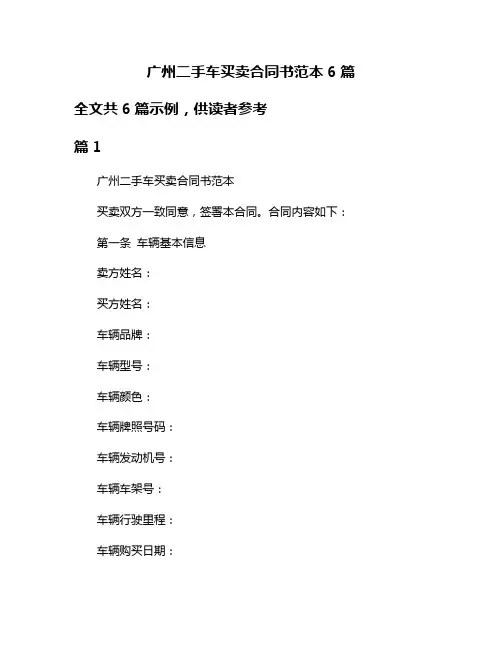 广州二手车买卖合同书范本 6 篇

全文共 6 篇示例，供读者参考

篇 1

广州二手车买卖合同书范本

买卖双方一致同意，签署本合同。合同内容如下：

第一条 车辆基本信息

卖方姓名：

买方姓名：

车辆品牌：

车辆型号：

车辆颜色：

车辆牌照号码：

车辆发动机号：

车辆车架号：

车辆行驶里程：

车辆购买日期：